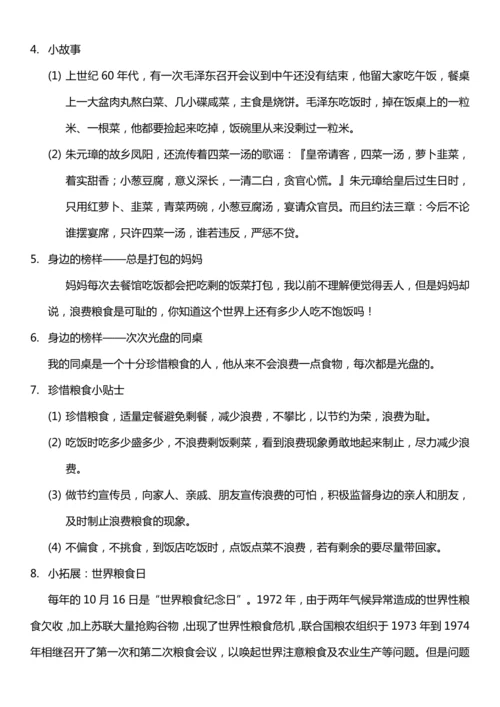 4. 小故事

(1) 上世纪 60 年代，有一次毛泽东召开会议到中午还没有结束，他留大家吃午饭，餐桌上一大盆肉丸熬白菜、几小碟咸菜，主食是烧饼。毛泽东吃饭时，掉在饭桌上的一粒米、一根菜，他都要捡起来吃掉，饭碗里从来没剩过一粒米。

(2) 朱元璋的故乡凤阳，还流传着四菜一汤的歌谣：『皇帝请客，四菜一汤，萝卜韭菜，着实甜香；小葱豆腐，意义深长，一清二白，贪官心慌。』朱元璋给皇后过生日时，只用红萝卜、韭菜，青菜两碗，小葱豆腐汤，宴请众官员。而且约法三章：今后不论谁摆宴席，只许四菜一汤，谁若违反，严惩不贷。

5. 身边的榜样——总是打包的妈妈

妈妈每次去餐馆吃饭都会把吃剩的饭菜打包，我以前不理解便觉得丢人，但是妈妈却说，浪费粮食是可耻的，你知道这个世界上还有多少人吃不饱饭吗！

6. 身边的榜样——次次光盘的同桌

我的同桌是一个十分珍惜粮食的人，他从来不会浪费一点食物，每次都是光盘的。

7. 珍惜粮食小贴士

(1) 珍惜粮食，适量定餐避免剩餐，减少浪费，不攀比，以节约为荣，浪费为耻。

(2) 吃饭时吃多少盛多少，不浪费剩饭剩菜，看到浪费现象勇敢地起来制止，尽力减少浪费。

(3) 做节约宣传员，向家人、亲戚、朋友宣传浪费的可怕，积极监督身边的亲人和朋友，及时制止浪费粮食的现象。

(4) 不偏食，不挑食，到饭店吃饭时，点饭点菜不浪费，若有剩余的要尽量带回家。

8. 小拓展：世界粮食日

每年的 10 月 16 日是“世界粮食纪念日”。1972 年，由于两年气候异常造成的世界性粮食欠收，加上苏联大量抢购谷物，出现了世界性粮食危机，联合国粮农组织于 1973 年到 1974 年相继召开了第一次和第二次粮食会议，以唤起世界注意粮食及农业生产等问题。但是问题